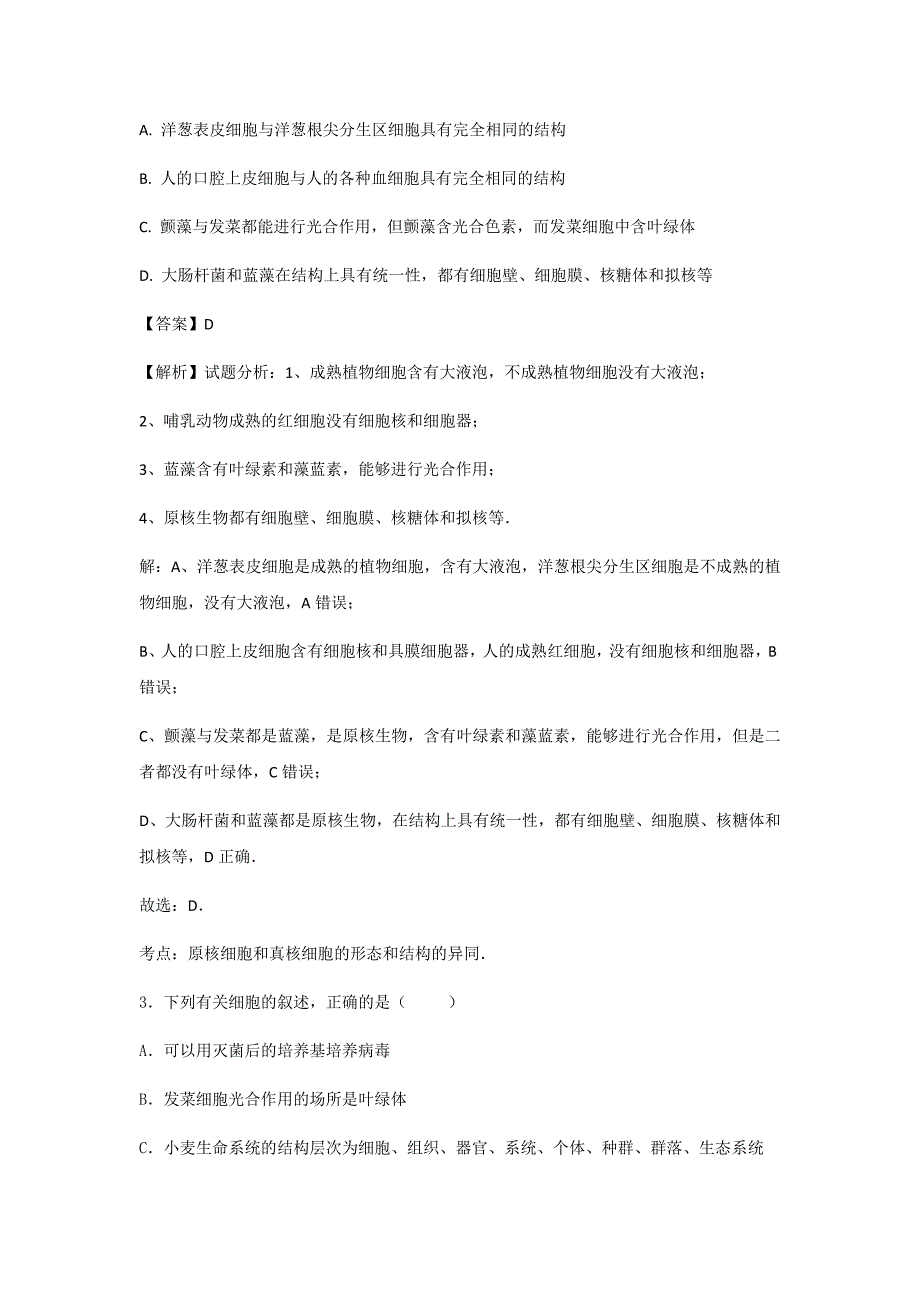 A. 洋葱表皮细胞与洋葱根尖分生区细胞具有完全相同的结构

B. 人的口腔上皮细胞与人的各种血细胞具有完全相同的结构

C. 颤藻与发菜都能进行光合作用，但颤藻含光合色素，而发菜细胞中含叶绿体

D. 大肠杆菌和蓝藻在结构上具有统一性，都有细胞壁、细胞膜、核糖体和拟核等

【答案】D

【解析】试题分析：1、成熟植物细胞含有大液泡，不成熟植物细胞没有大液泡；

2、哺乳动物成熟的红细胞没有细胞核和细胞器；

3、蓝藻含有叶绿素和藻蓝素，能够进行光合作用；

4、原核生物都有细胞壁、细胞膜、核糖体和拟核等.

解：A、洋葱表皮细胞是成熟的植物细胞，含有大液泡，洋葱根尖分生区细胞是不成熟的植物细胞，没有大液泡，A 错误；

B、人的口腔上皮细胞含有细胞核和具膜细胞器，人的成熟红细胞，没有细胞核和细胞器，B 错误；

C、颤藻与发菜都是蓝藻，是原核生物，含有叶绿素和藻蓝素，能够进行光合作用，但是二者都没有叶绿体，C 错误；

D、大肠杆菌和蓝藻都是原核生物，在结构上具有统一性，都有细胞壁、细胞膜、核糖体和拟核等，D 正确.

故选：D.

考点：原核细胞和真核细胞的形态和结构的异同.

3．下列有关细胞的叙述，正确的是（　　）

A．可以用灭菌后的培养基培养病毒

B．发菜细胞光合作用的场所是叶绿体

C．小麦生命系统的结构层次为细胞、组织、器官、系统、个体、种群、群落、生态系统